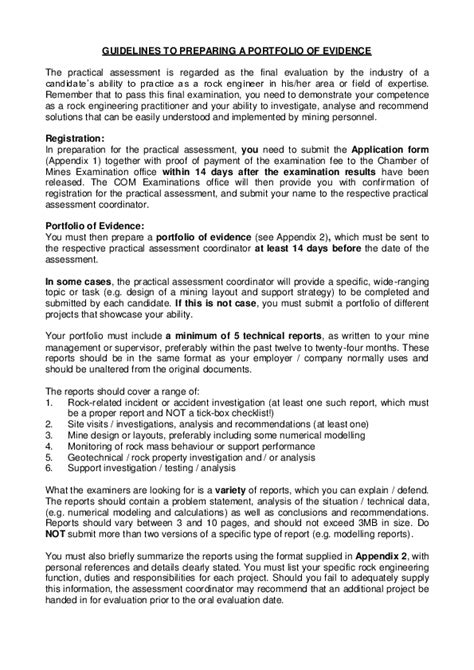 GUIDELINES TO PREPARING A PORTFOLIO OF EVIDENCE

The practical assessment is regarded as the final evaluation by the industry of a candidate's ability to practice as a rock engineer in his/her area or field of expertise. Remember that to pass this final examination, you need to demonstrate your competence as a rock engineering practitioner and your ability to investigate, analyse and recommend solutions that can be easily understood and implemented by mining personnel.

Registration:
In preparation for the practical assessment, you need to submit the Application form (Appendix 1) together with proof of payment of the examination fee to the Chamber of Mines Examination office within 14 days after the examination results have been released. The COM Examinations office will then provide you with confirmation of registration for the practical assessment, and submit your name to the respective practical assessment coordinator.

Portfolio of Evidence:
You must then prepare a portfolio of evidence (see Appendix 2), which must be sent to the respective practical assessment coordinator at least 14 days before the date of the assessment.

In some cases, the practical assessment coordinator will provide a specific, wide-ranging topic or task (e.g. design of a mining layout and support strategy) to be completed and submitted by each candidate. If this is not case, you must submit a portfolio of different projects that showcase your ability.

Your portfolio must include a minimum of 5 technical reports, as written to your mine management or supervisor, preferably within the past twelve to twenty-four months. These reports should be in the same format as your employer / company normally uses and should be unaltered from the original documents.

The reports should cover a range of:
1. Rock-related incident or accident investigation (at least one such report, which must be a proper report and NOT a tick-box checklist!)
2. Site visits / investigations, analysis and recommendations (at least one)
3. Mine design or layouts, preferably including some numerical modelling
4. Monitoring of rock mass behaviour or support performance
5. Geotechnical / rock property investigation and / or analysis
6. Support investigation / testing / analysis

What the examiners are looking for is a variety of reports, which you can explain / defend. The reports should contain a problem statement, analysis of the situation / technical data, (e.g. numerical modeling and calculations) as well as conclusions and recommendations. Reports should vary between 3 and 10 pages, and should not exceed 3MB in size. Do NOT submit more than two versions of a specific type of report (e.g. modelling reports).

You must also briefly summarize the reports using the format supplied in Appendix 2, with personal references and details clearly stated. You must list your specific rock engineering function, duties and responsibilities for each project. Should you fail to adequately supply this information, the assessment coordinator may recommend that an additional project be handed in for evaluation prior to the oral evaluation date.